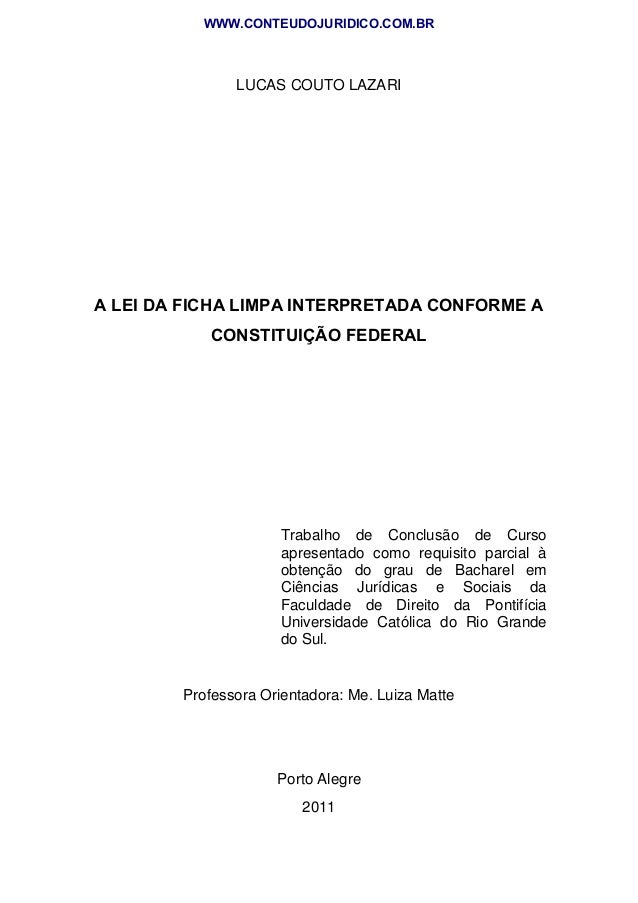 WWW.CONTEUDOJURIDICO.COM.BR

LUCAS COUTO LAZARI

A LEI DA FICHA LIMPA INTERPRETADA CONFORME A CONSTITUIÇÃO FEDERAL

Trabalho de Conclusão de Curso apresentado como requisito parcial à obtenção do grau de Bacharel em Ciências Jurídicas e Sociais da Faculdade de Direito da Pontifícia Universidade Católica do Rio Grande do Sul.

Professora Orientadora: Me. Luiza Matte

Porto Alegre
2011